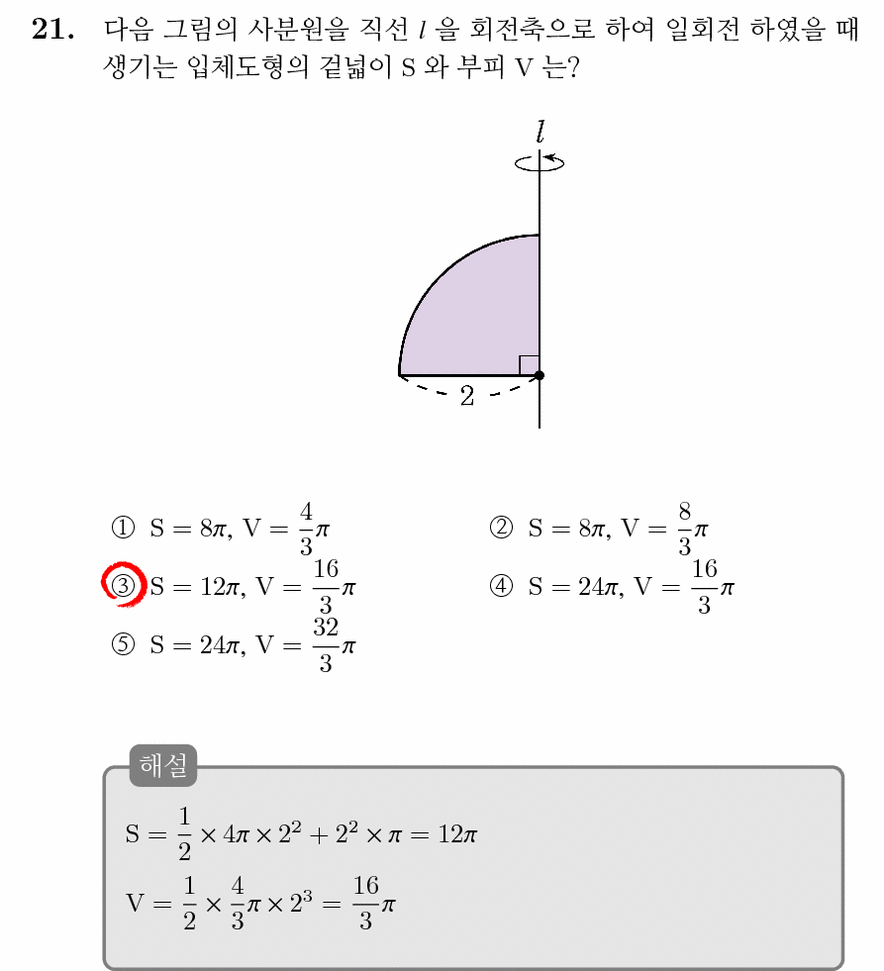 21. 다음 그림의 사분원을 직선 $l$ 을 회전축으로 하여 일회전 하였을 때 생기는 입체도형의 겉넓이 S 와 부피 V 는?

$l$

2

① $S = 8\pi$, $V = \frac{4}{3}\pi$
② $S = 8\pi$, $V = \frac{8}{3}\pi$
③ $S = 12\pi$, $V = \frac{16}{3}\pi$
④ $S = 24\pi$, $V = \frac{16}{3}\pi$
⑤ $S = 24\pi$, $V = \frac{32}{3}\pi$

해설

$S = \frac{1}{2} \times 4\pi \times 2^2 + 2^2 \times \pi = 12\pi$

$V = \frac{1}{2} \times \frac{4}{3}\pi \times 2^3 = \frac{16}{3}\pi$